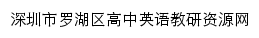 深圳市罗湖区高中英语教研资源网